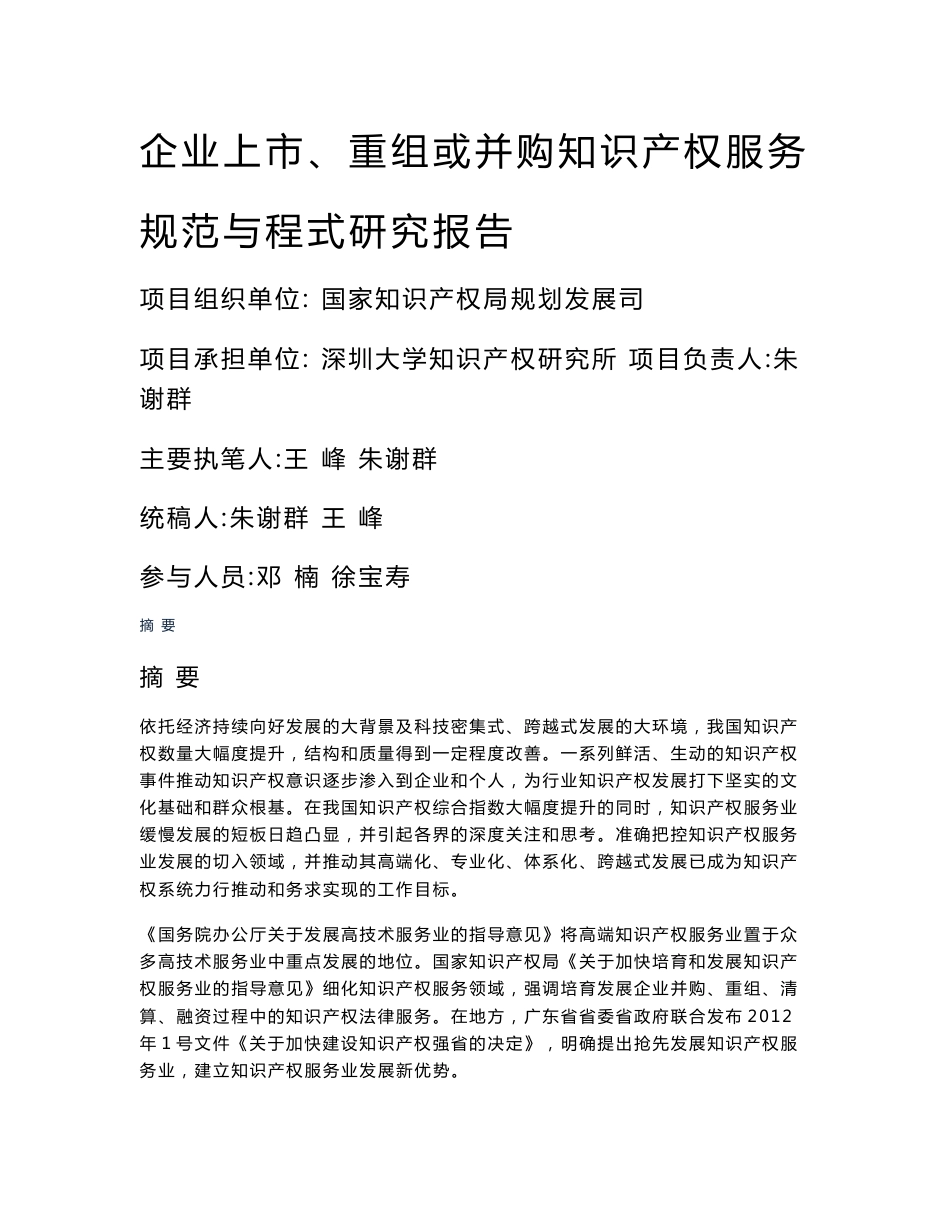 企业上市、重组或并购知识产权服务规范与程式研究报告

项目组织单位: 国家知识产权局规划发展司

项目承担单位: 深圳大学知识产权研究所 项目负责人:朱谢群

主要执笔人:王 峰 朱谢群

统稿人:朱谢群 王 峰

参与人员:邓 楠 徐宝寿

摘 要

摘 要

依托经济持续向好发展的大背景及科技密集式、跨越式发展的大环境，我国知识产权数量大幅度提升，结构和质量得到一定程度改善。一系列鲜活、生动的知识产权事件推动知识产权意识逐步渗入到企业和个人，为行业知识产权发展打下坚实的文化基础和群众根基。在我国知识产权综合指数大幅度提升的同时，知识产权服务业缓慢发展的短板日趋凸显，并引起各界的深度关注和思考。准确把控知识产权服务业发展的切入领域，并推动其高端化、专业化、体系化、跨越式发展已成为知识产权系统力行推动和务求实现的工作目标。

《国务院办公厅关于发展高技术服务业的指导意见》将高端知识产权服务业置于众多高技术服务业中重点发展的地位。国家知识产权局《关于加快培育和发展知识产权服务业的指导意见》细化知识产权服务领域，强调培育发展企业并购、重组、清算、融资过程中的知识产权法律服务。在地方，广东省省委省政府联合发布 2012 年 1 号文件《关于加快建设知识产权强省的决定》，明确提出抢先发展知识产权服务业，建立知识产权服务业发展新优势。